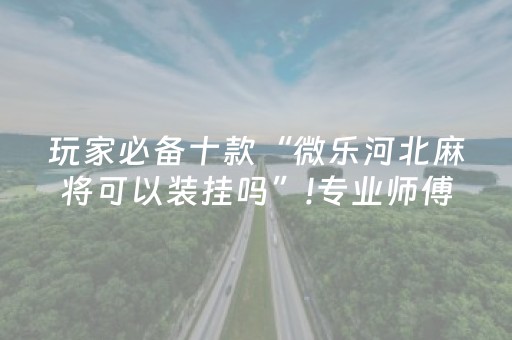 玩家必备十款“微乐河北麻将可以装挂吗”!专业师傅